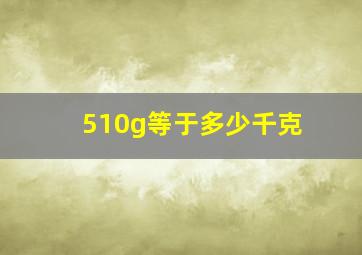 510g等于多少千克